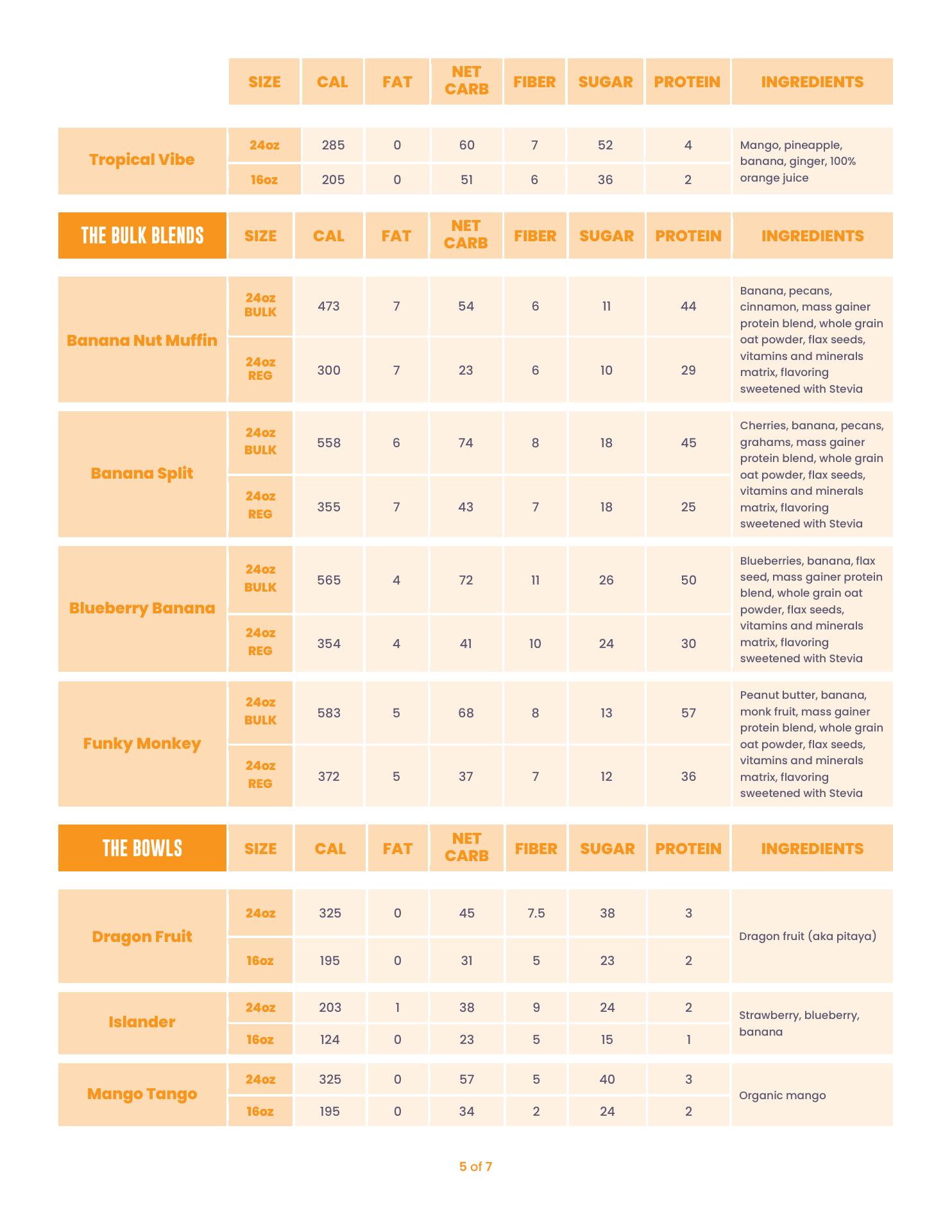 | | SIZE | CAL | FAT | NET CARB | FIBER | SUGAR | PROTEIN | INGREDIENTS |
|---|---|---|---|---|---|---|---|---|
| Tropical Vibe | 24oz | 285 | 0 | 60 | 7 | 52 | 4 | Mango, pineapple, banana, ginger, 100% orange juice |
| | 16oz | 205 | 0 | 51 | 6 | 36 | 2 | |

| THE BULK BLENDS | SIZE | CAL | FAT | NET CARB | FIBER | SUGAR | PROTEIN | INGREDIENTS |
|---|---|---|---|---|---|---|---|---|
| Banana Nut Muffin | 24oz BULK | 473 | 7 | 54 | 6 | 11 | 44 | Banana, pecans, cinnamon, mass gainer protein blend, whole grain oat powder, flax seeds, vitamins and minerals matrix, flavoring sweetened with Stevia |
| | 24oz REG | 300 | 7 | 23 | 6 | 10 | 29 | |
| Banana Split | 24oz BULK | 558 | 6 | 74 | 8 | 18 | 45 | Cherries, banana, pecans, grahams, mass gainer protein blend, whole grain oat powder, flax seeds, vitamins and minerals matrix, flavoring sweetened with Stevia |
| | 24oz REG | 355 | 7 | 43 | 7 | 18 | 25 | |
| Blueberry Banana | 24oz BULK | 565 | 4 | 72 | 11 | 26 | 50 | Blueberries, banana, flax seed, mass gainer protein blend, whole grain oat powder, flax seeds, vitamins and minerals matrix, flavoring sweetened with Stevia |
| | 24oz REG | 354 | 4 | 41 | 10 | 24 | 30 | |
| Funky Monkey | 24oz BULK | 583 | 5 | 68 | 8 | 13 | 57 | Peanut butter, banana, monk fruit, mass gainer protein blend, whole grain oat powder, flax seeds, vitamins and minerals matrix, flavoring sweetened with Stevia |
| | 24oz REG | 372 | 5 | 37 | 7 | 12 | 36 | |

| THE BOWLS | SIZE | CAL | FAT | NET CARB | FIBER | SUGAR | PROTEIN | INGREDIENTS |
|---|---|---|---|---|---|---|---|---|
| Dragon Fruit | 24oz | 325 | 0 | 45 | 7.5 | 38 | 3 | Dragon fruit (aka pitaya) |
| | 16oz | 195 | 0 | 31 | 5 | 23 | 2 | |
| Islander | 24oz | 203 | 1 | 38 | 9 | 24 | 2 | Strawberry, blueberry, banana |
| | 16oz | 124 | 0 | 23 | 5 | 15 | 1 | |
| Mango Tango | 24oz | 325 | 0 | 57 | 5 | 40 | 3 | Organic mango |
| | 16oz | 195 | 0 | 34 | 2 | 24 | 2 | |

5 of 7